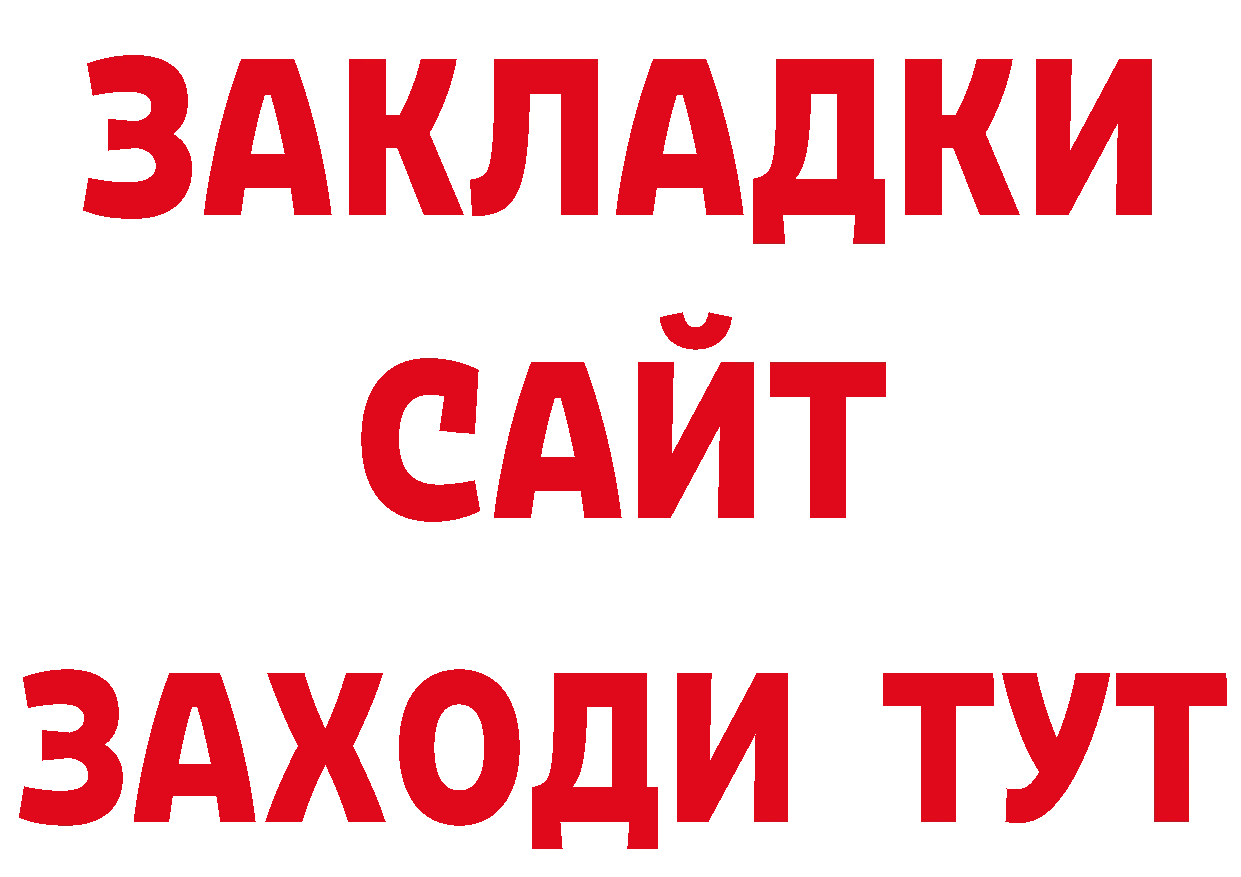 ЗАКЛАДКИ
САЙТ
ЗАХОДИ ТУТ